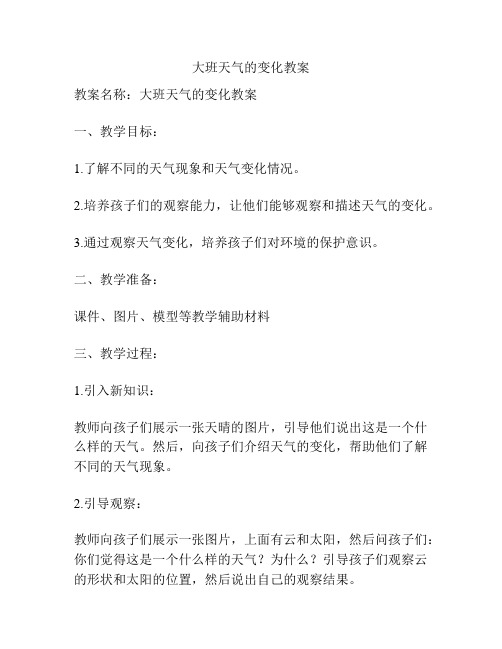 大班天气的变化教案

教案名称：大班天气的变化教案

一、教学目标：

1.了解不同的天气现象和天气变化情况。

2.培养孩子们的观察能力，让他们能够观察和描述天气的变化。

3.通过观察天气变化，培养孩子们对环境的保护意识。

二、教学准备：

课件、图片、模型等教学辅助材料

三、教学过程：

1.引入新知识：

教师向孩子们展示一张天晴的图片，引导他们说出这是一个什么样的天气。然后，向孩子们介绍天气的变化，帮助他们了解不同的天气现象。

2.引导观察：

教师向孩子们展示一张图片，上面有云和太阳，然后问孩子们：你们觉得这是一个什么样的天气？为什么？引导孩子们观察云的形状和太阳的位置，然后说出自己的观察结果。